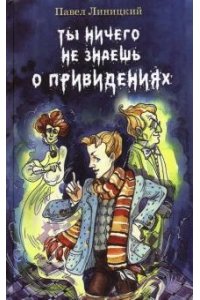 Павел Липицкий

ТЫ НИЧЕГО НЕ ЗНАЕШЬ О ПРИВИДЕНИЯХ